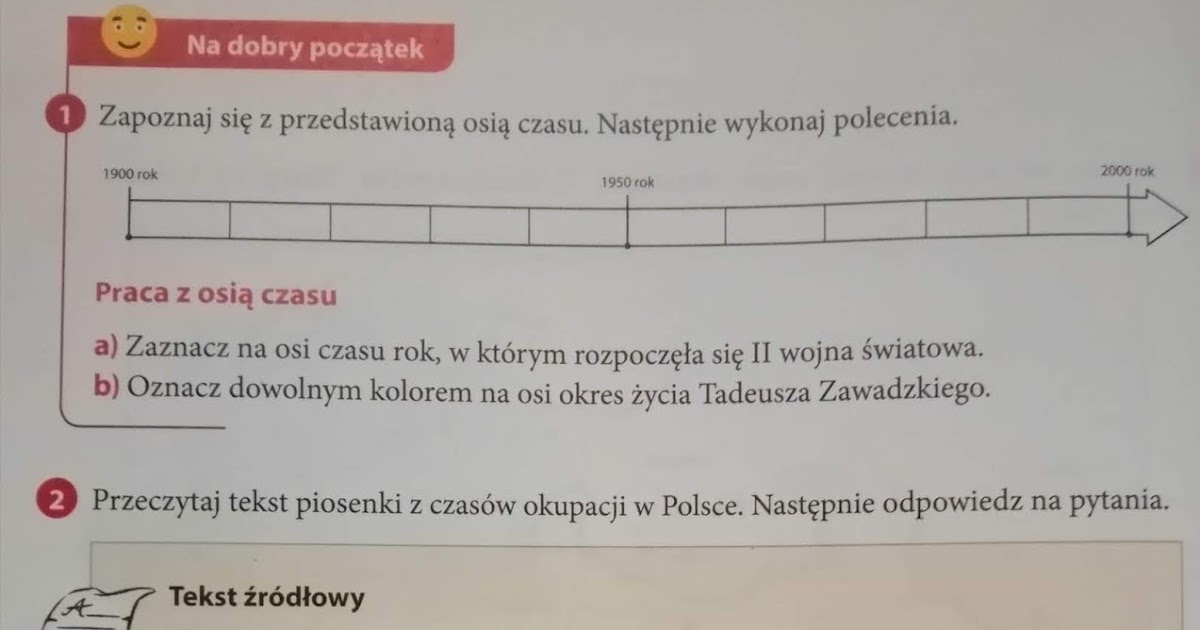 Na dobry początek

1 Zapoznaj się z przedstawioną osią czasu. Następnie wykonaj polecenia.

1900 rok
1950 rok
2000 rok

Praca z osią czasu

a) Zaznacz na osi czasu rok, w którym rozpoczęła się II wojna światowa.
b) Oznacz dowolnym kolorem na osi okres życia Tadeusza Zawadzkiego.

2 Przeczytaj tekst piosenki z czasów okupacji w Polsce. Następnie odpowiedz na pytania.

Tekst źródłowy